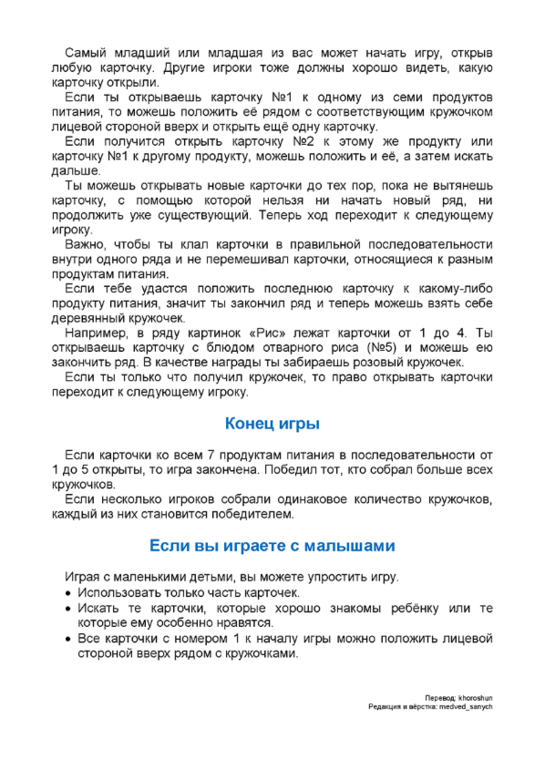 Самый младший или младшая из вас может начать игру, открыв любую карточку. Другие игроки тоже должны хорошо видеть, какую карточку открыли.

Если ты открываешь карточку №1 к одному из семи продуктов питания, то можешь положить её рядом с соответствующим кружочком лицевой стороной вверх и открыть ещё одну карточку.

Если получится открыть карточку №2 к этому же продукту или карточку №1 к другому продукту, можешь положить и её, а затем искать дальше.

Ты можешь открывать новые карточки до тех пор, пока не вытянешь карточку, с помощью которой нельзя ни начать новый ряд, ни продолжить уже существующий. Теперь ход переходит к следующему игроку.

Важно, чтобы ты клал карточки в правильной последовательности внутри одного ряда и не перемешивал карточки, относящиеся к разным продуктам питания.

Если тебе удастся положить последнюю карточку к какому-либо продукту питания, значит ты закончил ряд и теперь можешь взять себе деревянный кружочек.

Например, в ряду картинок «Рис» лежат карточки от 1 до 4. Ты открываешь карточку с блюдом отварного риса (№5) и можешь ею закончить ряд. В качестве награды ты забираешь розовый кружочек.

Если ты только что получил кружочек, то право открывать карточки переходит к следующему игроку.

Конец игры

Если карточки ко всем 7 продуктам питания в последовательности от 1 до 5 открыты, то игра закончена. Победил тот, кто собрал больше всех кружочков.

Если несколько игроков собрали одинаковое количество кружочков, каждый из них становится победителем.

Если вы играете с малышами

Играя с маленькими детьми, вы можете упростить игру.
• Использовать только часть карточек.
• Искать те карточки, которые хорошо знакомы ребёнку или те которые ему особенно нравятся.
• Все карточки с номером 1 к началу игры можно положить лицевой стороной вверх рядом с кружочками.

Перевод: khoroshun
Редакция и вёрстка: medved_sanych